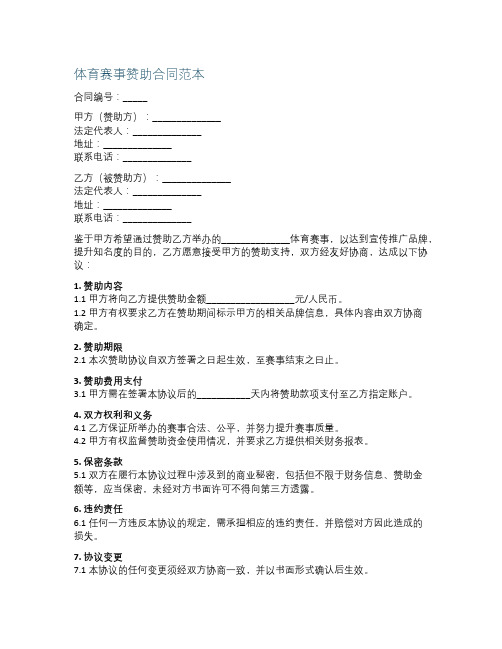 体育赛事赞助合同范本

合同编号：_____

甲方（赞助方）：______________
法定代表人：______________
地址：______________
联系电话：______________

乙方（被赞助方）：______________
法定代表人：______________
地址：______________
联系电话：______________

鉴于甲方希望通过赞助乙方举办的______________体育赛事，以达到宣传推广品牌、提升知名度的目的，乙方愿意接受甲方的赞助支持，双方经友好协商，达成以下协议：

1. 赞助内容
1.1 甲方将向乙方提供赞助金额__________________元/人民币。
1.2 甲方有权要求乙方在赞助期间标示甲方的相关品牌信息，具体内容由双方协商确定。

2. 赞助期限
2.1 本次赞助协议自双方签署之日起生效，至赛事结束之日止。

3. 赞助费用支付
3.1 甲方需在签署本协议后的___________天内将赞助款项支付至乙方指定账户。

4. 双方权利和义务
4.1 乙方保证所举办的赛事合法、公平，并努力提升赛事质量。
4.2 甲方有权监督赞助资金使用情况，并要求乙方提供相关财务报表。

5. 保密条款
5.1 双方在履行本协议过程中涉及到的商业秘密，包括但不限于财务信息、赞助金额等，应当保密，未经对方书面许可不得向第三方透露。

6. 违约责任
6.1 任何一方违反本协议的规定，需承担相应的违约责任，并赔偿对方因此造成的损失。

7. 协议变更
7.1 本协议的任何变更须经双方协商一致，并以书面形式确认后生效。